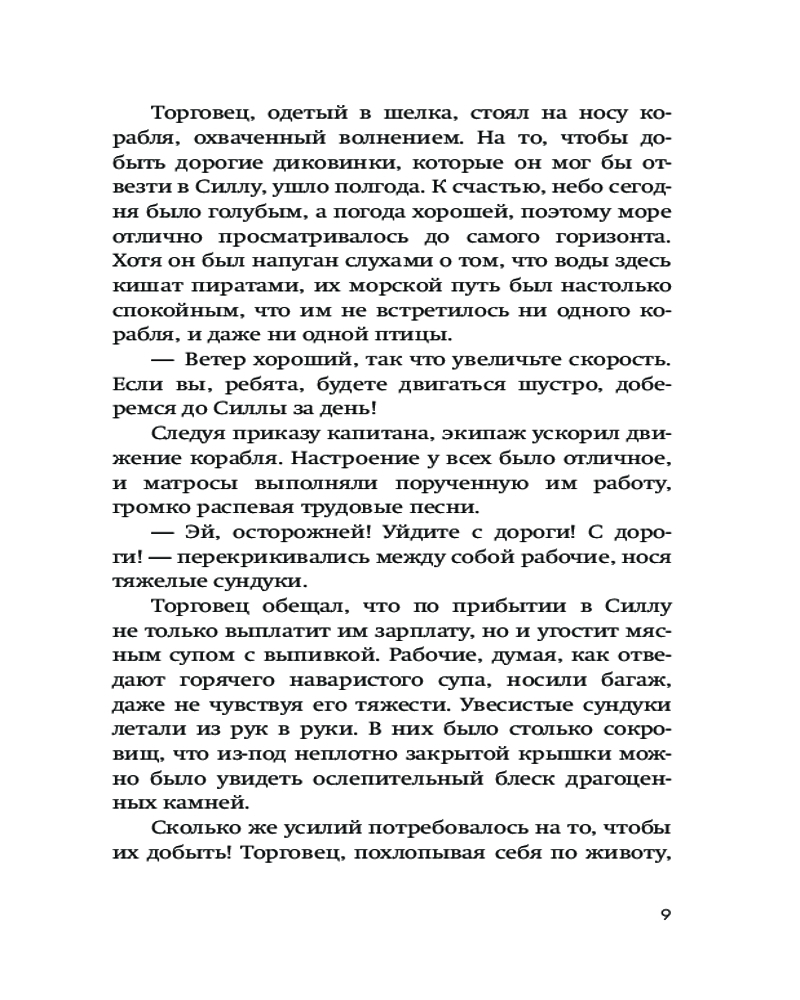 Торговец, одетый в шелка, стоял на носу корабля, охваченный волнением. На то, чтобы добыть дорогие диковинки, которые он мог бы отвезти в Силлу, ушло полгода. К счастью, небо сегодня было голубым, а погода хорошей, поэтому море отлично просматривалось до самого горизонта. Хотя он был напуган слухами о том, что воды здесь кишат пиратами, их морской путь был настолько спокойным, что им не встретилось ни одного корабля, и даже ни одной птицы.

— Ветер хороший, так что увеличьте скорость. Если вы, ребята, будете двигаться шустро, доберемся до Силлы за день!

Следуя приказу капитана, экипаж ускорил движение корабля. Настроение у всех было отличное, и матросы выполняли порученную им работу, громко распевая трудовые песни.

— Эй, осторожней! Уйдите с дороги! С дороги! — перекрикивались между собой рабочие, нося тяжелые сундуки.

Торговец обещал, что по прибытии в Силлу не только выплатит им зарплату, но и угостит мясным супом с выпивкой. Рабочие, думая, как отведают горячего наваристого супа, носили багаж, даже не чувствуя его тяжести. Увесистые сундуки летали из рук в руки. В них было столько сокровищ, что из-под неплотно закрытой крышки можно было увидеть ослепительный блеск драгоценных камней.

Сколько же усилий потребовалось на то, чтобы их добыть! Торговец, похлопывая себя по животу,

9